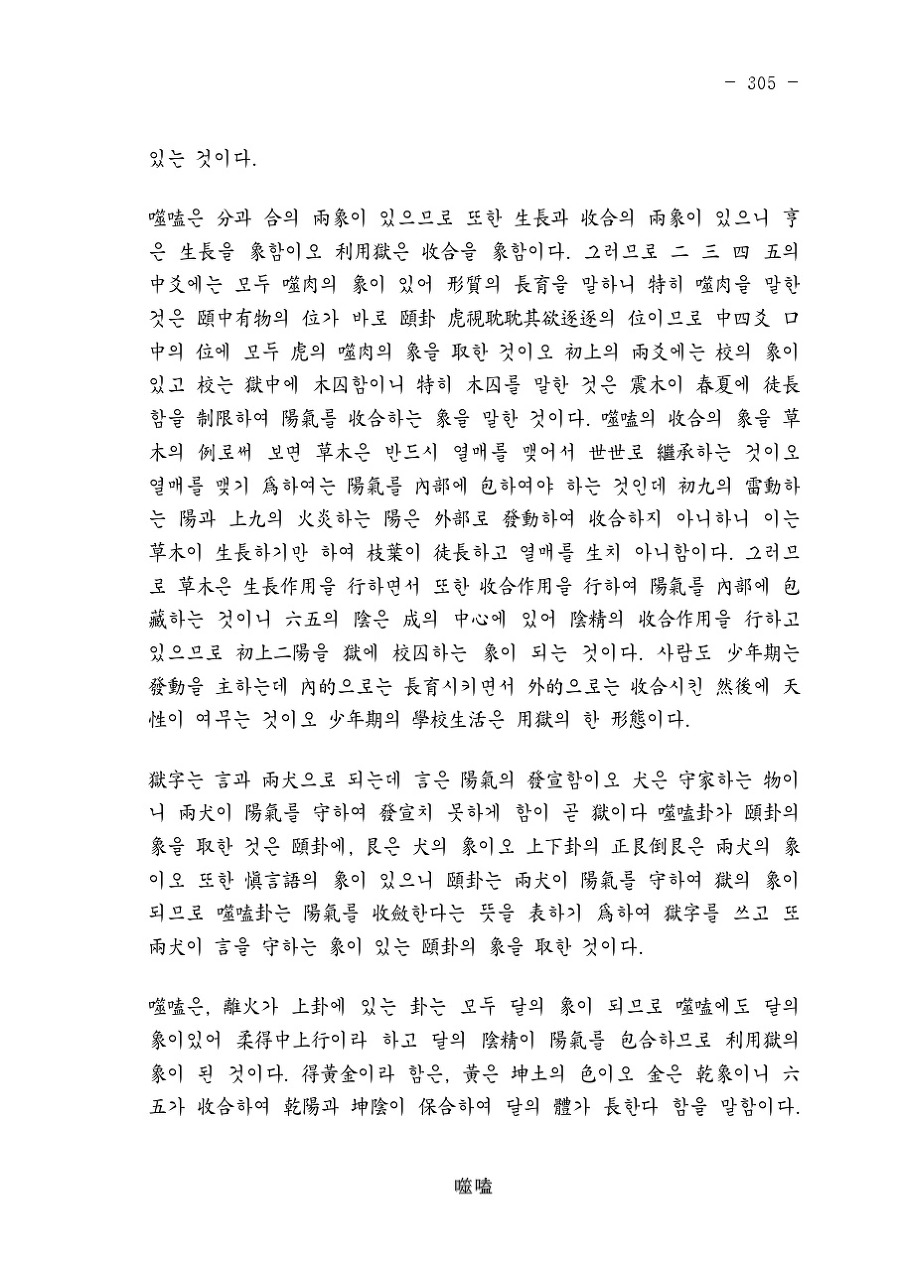 - 305 -

있는 것이다.

噬嗑은 分과 合의 兩象이 있으므로 또한 生長과 收合의 兩象이 있으니 亨은 生長을 象함이오 利用獄은 收合을 象함이다. 그러므로 二 三 四 五의 中爻에는 모두 噬肉의 象이 있어 形質의 長育을 말하니 特히 噬肉을 말한 것은 頤中有物의 位가 바로 頤卦 虎視耽耽其欲逐逐의 位이므로 中四爻 口中의 位에 모두 虎의 噬肉의 象을 取한 것이오 初上의 兩爻에는 校의 象이 있고 校는 獄中에 木囚함이니 特히 木囚를 말한 것은 震木이 春夏에 徒長함을 制限하여 陽氣를 收合하는 象을 말한 것이다. 噬嗑의 收合의 象을 草木의 例로써 보면 草木은 반드시 열매를 맺어서 世世로 繼承하는 것이오 열매를 맺기 爲하여는 陽氣를 內部에 包하여야 하는 것인데 初九의 雷動하는 陽과 上九의 火炎하는 陽은 外部로 發動하여 收合하지 아니하니 이는 草木이 生長하기만 하여 枝葉이 徒長하고 열매를 生치 아니함이다. 그러므로 草木은 生長作用을 行하면서 또한 收合作用을 行하여 陽氣를 內部에 包藏하는 것이니 六五의 陰은 成의 中心에 있어 陰精의 收合作用을 行하고 있으므로 初上二陽을 獄에 校囚하는 象이 되는 것이다. 사람도 少年期는 發動을 主하는데 內的으로는 長育시키면서 外的으로는 收合시킨 然後에 天性이 여무는 것이오 少年期의 學校生活은 用獄의 한 形態이다.

獄字는 言과 兩犬으로 되는데 言은 陽氣의 發宣함이오 犬은 守家하는 物이니 兩犬이 陽氣를 守하여 發宣치 못하게 함이 곧 獄이다 噬嗑卦가 頤卦의 象을 取한 것은 頤卦에, 艮은 犬의 象이오 上下卦의 正艮倒艮은 兩犬의 象이오 또한 愼言語의 象이 있으니 頤卦는 兩犬이 陽氣를 守하여 獄의 象이 되므로 噬嗑卦는 陽氣를 收斂한다는 뜻을 表하기 爲하여 獄字를 쓰고 또 兩犬이 言을 守하는 象이 있는 頤卦의 象을 取한 것이다.

噬嗑은, 離火가 上卦에 있는 卦는 모두 달의 象이 되므로 噬嗑에도 달의 象이있어 柔得中上行이라 하고 달의 陰精이 陽氣를 包合하므로 利用獄의 象이 된 것이다. 得黃金이라 함은, 黃은 坤土의 色이오 金은 乾象이니 六五가 收合하여 乾陽과 坤陰이 保合하여 달의 體가 長한다 함을 말함이다.

噬嗑